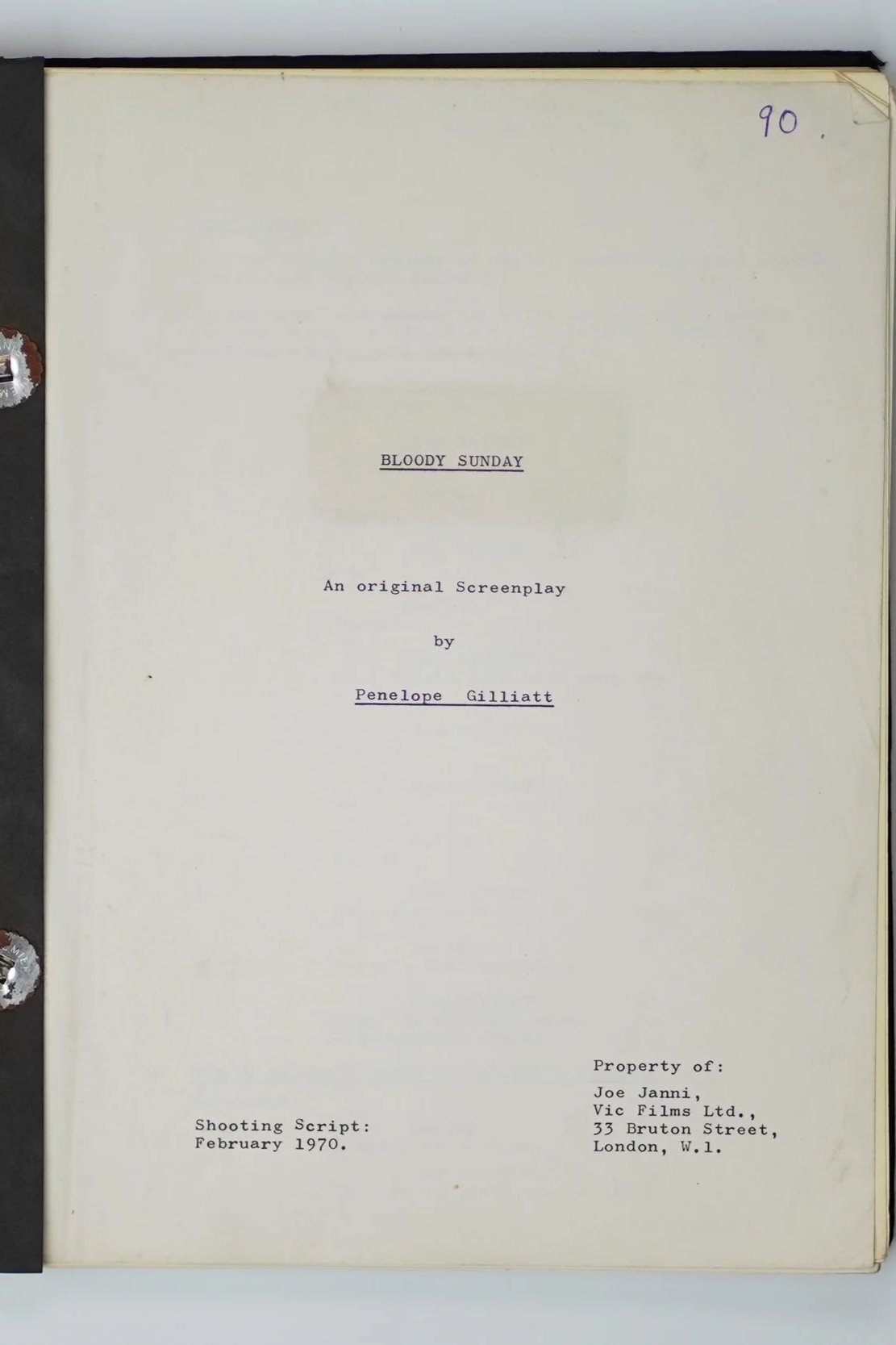 90.

BLOODY SUNDAY

An original Screenplay

by

Penelope Gilliatt

Shooting Script:
February 1970.

Property of:

Joe Janni,
Vic Films Ltd.,
33 Bruton Street,
London, W.1.